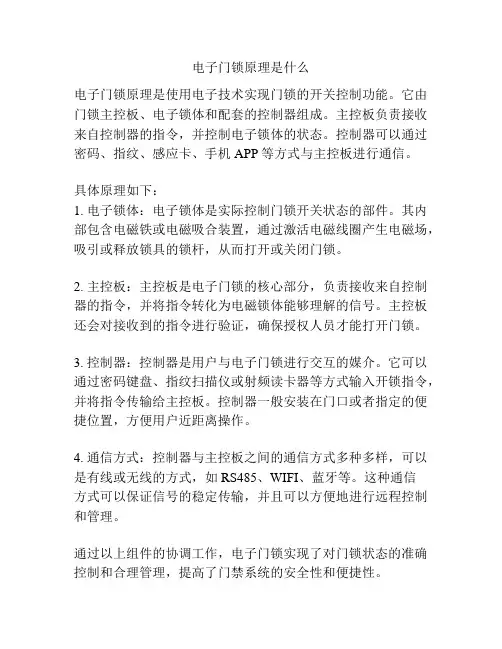 电子门锁原理是什么

电子门锁原理是使用电子技术实现门锁的开关控制功能。它由门锁主控板、电子锁体和配套的控制器组成。主控板负责接收来自控制器的指令，并控制电子锁体的状态。控制器可以通过密码、指纹、感应卡、手机 APP 等方式与主控板进行通信。

具体原理如下：
1. 电子锁体：电子锁体是实际控制门锁开关状态的部件。其内部包含电磁铁或电磁吸合装置，通过激活电磁线圈产生电磁场，吸引或释放锁具的锁杆，从而打开或关闭门锁。

2. 主控板：主控板是电子门锁的核心部分，负责接收来自控制器的指令，并将指令转化为电磁锁体能够理解的信号。主控板还会对接收到的指令进行验证，确保授权人员才能打开门锁。

3. 控制器：控制器是用户与电子门锁进行交互的媒介。它可以通过密码键盘、指纹扫描仪或射频读卡器等方式输入开锁指令，并将指令传输给主控板。控制器一般安装在门口或者指定的便捷位置，方便用户近距离操作。

4. 通信方式：控制器与主控板之间的通信方式多种多样，可以是有线或无线的方式，如 RS485、WIFI、蓝牙等。这种通信方式可以保证信号的稳定传输，并且可以方便地进行远程控制和管理。

通过以上组件的协调工作，电子门锁实现了对门锁状态的准确控制和合理管理，提高了门禁系统的安全性和便捷性。